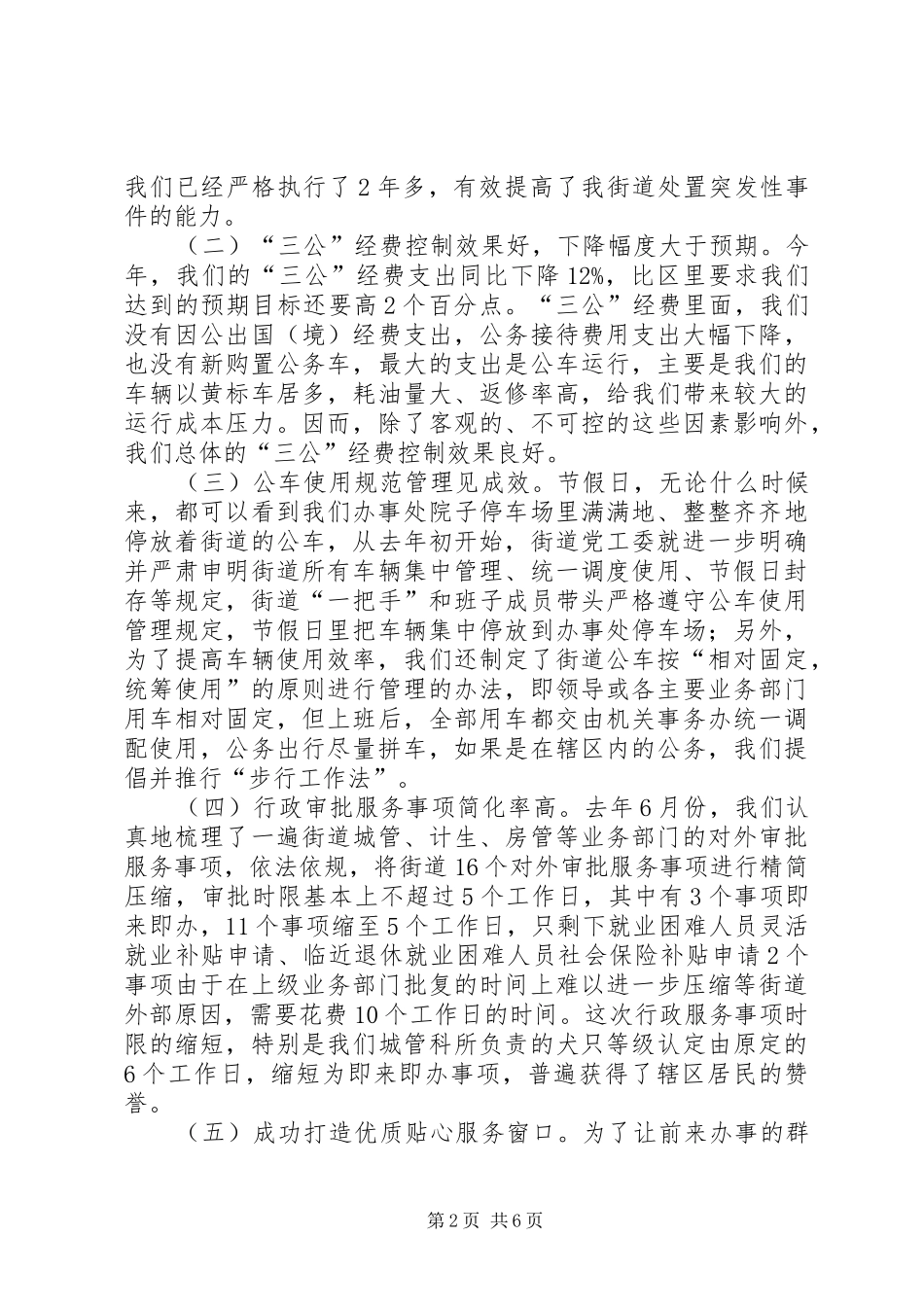 我们已经严格执行了2年多，有效提高了我街道处置突发性事件的能力。

（二）“三公”经费控制效果好，下降幅度大于预期。今年，我们的“三公”经费支出同比下降12%，比区里要求我们达到的预期目标还要高2个百分点。“三公”经费里面，我们没有因公出国（境）经费支出，公务接待费用支出大幅下降，也没有新购置公务车，最大的支出是公车运行，主要是我们的车辆以黄标车居多，耗油量大、返修率高，给我们带来较大的运行成本压力。因而，除了客观的、不可控的这些因素影响外，我们总体的“三公”经费控制效果良好。

（三）公车使用规范管理见成效。节假日，无论什么时候来，都可以看到我们办事处院子停车场里满满地、整整齐齐地停放着街道的公车，从去年初开始，街道党工委就进一步明确并严肃申明街道所有车辆集中管理、统一调度使用、节假日封存等规定，街道“一把手”和班子成员带头严格遵守公车使用管理规定，节假日里把车辆集中停放到办事处停车场；另外，为了提高车辆使用效率，我们还制定了街道公车按“相对固定，统筹使用”的原则进行管理的办法，即领导或各主要业务部门用车相对固定，但上班后，全部用车都交由机关事务办统一调配使用，公务出行尽量拼车，如果是在辖区内的公务，我们提倡并推行“步行工作法”。

（四）行政审批服务事项简化率高。去年6月份，我们认真地梳理了一遍街道城管、计生、房管等业务部门的对外审批服务事项，依法依规，将街道16个对外审批服务事项进行精简压缩，审批时限基本上不超过5个工作日，其中有3个事项即来即办，11个事项缩至5个工作日，只剩下就业困难人员灵活就业补贴申请、临近退休就业困难人员社会保险补贴申请2个事项由于在上级业务部门批复的时间上难以进一步压缩等街道外部原因，需要花费10个工作日的时间。这次行政服务事项时限的缩短，特别是我们城管科所负责的犬只等级认定由原定的6个工作日，缩短为即来即办事项，普遍获得了辖区居民的赞誉。

（五）成功打造优质贴心服务窗口。为了让前来办事的群

第2页 共6页